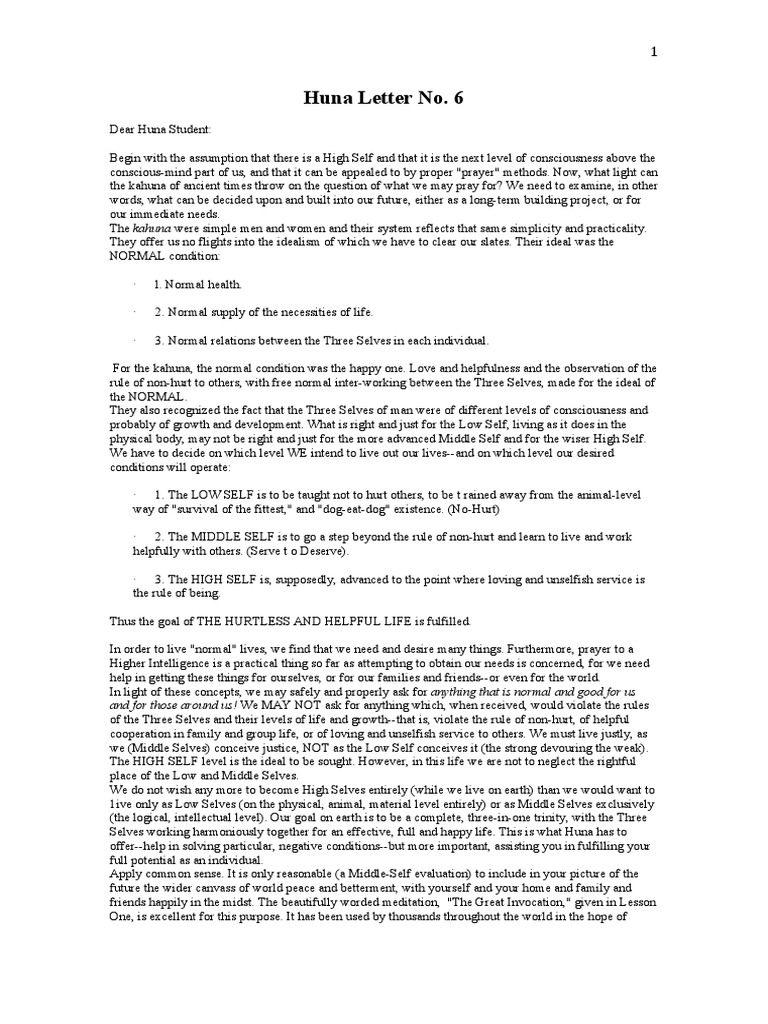 1

Huna Letter No. 6

Dear Huna Student:

Begin with the assumption that there is a High Self and that it is the next level of consciousness above the conscious-mind part of us, and that it can be appealed to by proper "prayer" methods. Now, what light can the kahuna of ancient times throw on the question of what we may pray for? We need to examine, in other words, what can be decided upon and built into our future, either as a long-term building project, or for our immediate needs.
The kahuna were simple men and women and their system reflects that same simplicity and practicality. They offer us no flights into the idealism of which we have to clear our slates. Their ideal was the NORMAL condition:

· 1. Normal health.

· 2. Normal supply of the necessities of life.

· 3. Normal relations between the Three Selves in each individual.

For the kahuna, the normal condition was the happy one. Love and helpfulness and the observation of the rule of non-hurt to others, with free normal inter-working between the Three Selves, made for the ideal of the NORMAL.
They also recognized the fact that the Three Selves of man were of different levels of consciousness and probably of growth and development. What is right and just for the Low Self, living as it does in the physical body, may not be right and just for the more advanced Middle Self and for the wiser High Self. We have to decide on which level WE intend to live out our lives--and on which level our desired conditions will operate:

· 1. The LOW SELF is to be taught not to hurt others, to be t rained away from the animal-level way of "survival of the fittest," and "dog-eat-dog" existence. (No-Hurt)

· 2. The MIDDLE SELF is to go a step beyond the rule of non-hurt and learn to live and work helpfully with others. (Serve t o Deserve).

· 3. The HIGH SELF is, supposedly, advanced to the point where loving and unselfish service is the rule of being.

Thus the goal of THE HURTLESS AND HELPFUL LIFE is fulfilled.

In order to live "normal" lives, we find that we need and desire many things. Furthermore, prayer to a Higher Intelligence is a practical thing so far as attempting to obtain our needs is concerned, for we need help in getting these things for ourselves, or for our families and friends--or even for the world.
In light of these concepts, we may safely and properly ask for anything that is normal and good for us and for those around us! We MAY NOT ask for anything which, when received, would violate the rules of the Three Selves and their levels of life and growth--that is, violate the rule of non-hurt, of helpful cooperation in family and group life, or of loving and unselfish service to others. We must live justly, as we (Middle Selves) conceive justice, NOT as the Low Self conceives it (the strong devouring the weak). The HIGH SELF level is the ideal to be sought. However, in this life we are not to neglect the rightful place of the Low and Middle Selves.
We do not wish any more to become High Selves entirely (while we live on earth) than we would want to live only as Low Selves (on the physical, animal, material level entirely) or as Middle Selves exclusively (the logical, intellectual level). Our goal on earth is to be a complete, three-in-one trinity, with the Three Selves working harmoniously together for an effective, full and happy life. This is what Huna has to offer--help in solving particular, negative conditions--but more important, assisting you in fulfilling your full potential as an individual.
Apply common sense. It is only reasonable (a Middle-Self evaluation) to include in your picture of the future the wider canvass of world peace and betterment, with yourself and your home and family and friends happily in the midst. The beautifully worded meditation, "The Great Invocation," given in Lesson One, is excellent for this purpose. It has been used by thousands throughout the world in the hope of